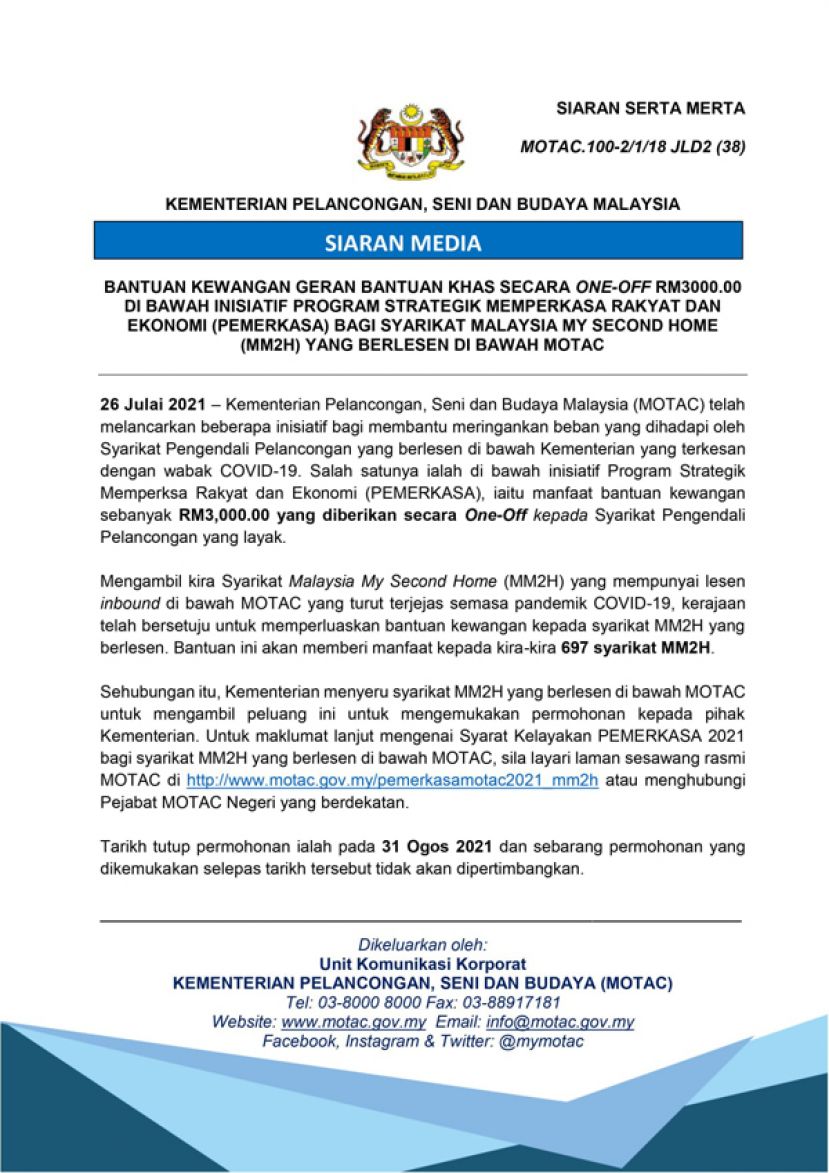 SIARAN SERTA MERTA

MOTAC.100-2/1/18 JLD2 (38)

KEMENTERIAN PELANCONGAN, SENI DAN BUDAYA MALAYSIA

SIARAN MEDIA

BANTUAN KEWANGAN GERAN BANTUAN KHAS SECARA ONE-OFF RM3000.00 DI BAWAH INISIATIF PROGRAM STRATEGIK MEMPERKASA RAKYAT DAN EKONOMI (PEMERKASA) BAGI SYARIKAT MALAYSIA MY SECOND HOME (MM2H) YANG BERLESEN DI BAWAH MOTAC

26 Julai 2021 – Kementerian Pelancongan, Seni dan Budaya Malaysia (MOTAC) telah melancarkan beberapa inisiatif bagi membantu meringankan beban yang dihadapi oleh Syarikat Pengendali Pelancongan yang berlesen di bawah Kementerian yang terkesan dengan wabak COVID-19. Salah satunya ialah di bawah inisiatif Program Strategik Memperksa Rakyat dan Ekonomi (PEMERKASA), iaitu manfaat bantuan kewangan sebanyak RM3,000.00 yang diberikan secara One-Off kepada Syarikat Pengendali Pelancongan yang layak.

Mengambil kira Syarikat Malaysia My Second Home (MM2H) yang mempunyai lesen inbound di bawah MOTAC yang turut terjejas semasa pandemik COVID-19, kerajaan telah bersetuju untuk memperluaskan bantuan kewangan kepada syarikat MM2H yang berlesen. Bantuan ini akan memberi manfaat kepada kira-kira 697 syarikat MM2H.

Sehubungan itu, Kementerian menyeru syarikat MM2H yang berlesen di bawah MOTAC untuk mengambil peluang ini untuk mengemukakan permohonan kepada pihak Kementerian. Untuk maklumat lanjut mengenai Syarat Kelayakan PEMERKASA 2021 bagi syarikat MM2H yang berlesen di bawah MOTAC, sila layari laman sesawang rasmi MOTAC di http://www.motac.gov.my/pemerkasamotac2021_mm2h atau menghubungi Pejabat MOTAC Negeri yang berdekatan.

Tarikh tutup permohonan ialah pada 31 Ogos 2021 dan sebarang permohonan yang dikemukakan selepas tarikh tersebut tidak akan dipertimbangkan.

Dikeluarkan oleh:
Unit Komunikasi Korporat
KEMENTERIAN PELANCONGAN, SENI DAN BUDAYA (MOTAC)
Tel: 03-8000 8000 Fax: 03-88917181
Website: www.motac.gov.my Email: info@motac.gov.my
Facebook, Instagram & Twitter: @mymotac